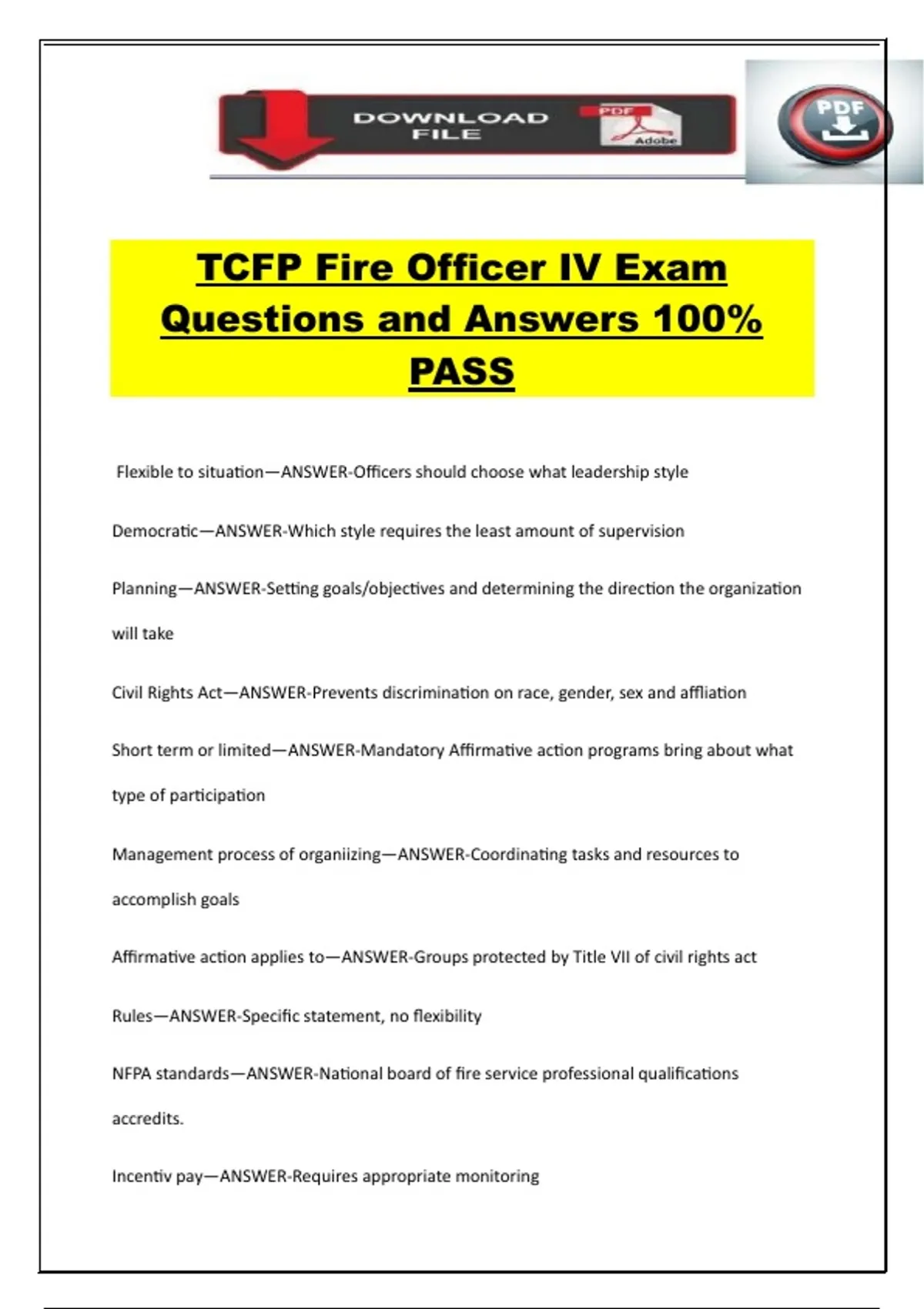 DOWNLOAD FILE

PDF

Adobe

PDF

TCFP Fire Officer IV Exam Questions and Answers 100% PASS

Flexible to situation—ANSWER-Officers should choose what leadership style

Democratic—ANSWER-Which style requires the least amount of supervision

Planning—ANSWER-Setting goals/objectives and determining the direction the organization will take

Civil Rights Act—ANSWER-Prevents discrimination on race, gender, sex and affliation

Short term or limited—ANSWER-Mandatory Affirmative action programs bring about what type of participation

Management process of organiizing—ANSWER-Coordinating tasks and resources to accomplish goals

Affirmative action applies to—ANSWER-Groups protected by Title VII of civil rights act

Rules—ANSWER-Specific statement, no flexibility

NFPA standards—ANSWER-National board of fire service professional qualifications accredits.

Incentiv pay—ANSWER-Requires appropriate monitoring